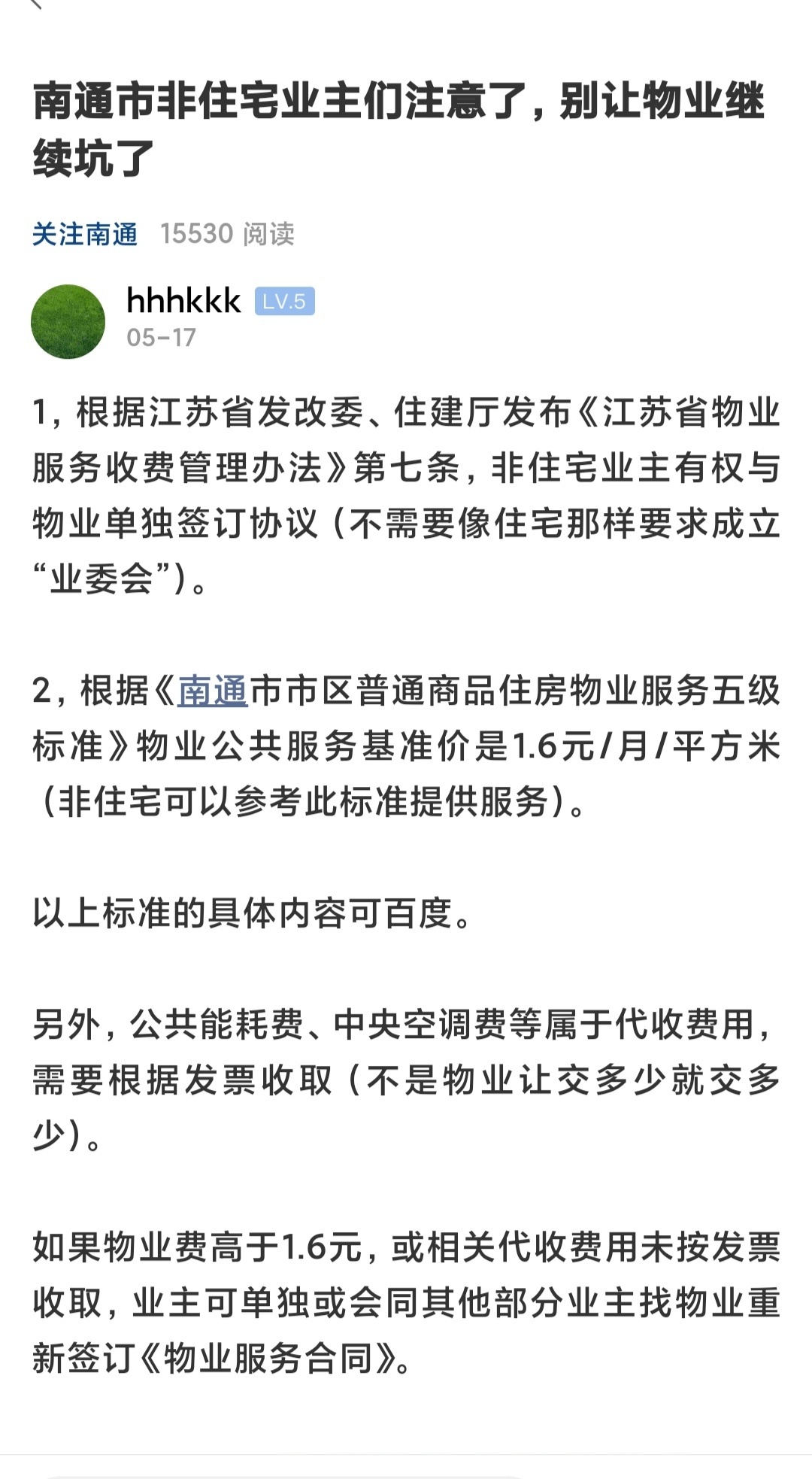 南通市非住宅业主们注意了，别让物业继续坑了

关注南通 15530 阅读

hhhkkk LV.5
05-17

1，根据江苏省发改委、住建厅发布《江苏省物业服务收费管理办法》第七条，非住宅业主有权与物业单独签订协议（不需要像住宅那样要求成立“业委会”）。

2，根据《南通市市区普通商品住房物业服务五级标准》物业公共服务基准价是1.6元/月/平方米（非住宅可以参考此标准提供服务）。

以上标准的具体内容可百度。

另外，公共能耗费、中央空调费等属于代收费用，需要根据发票收取（不是物业让交多少就交多少）。

如果物业费高于1.6元，或相关代收费用未按发票收取，业主可单独或会同其他部分业主找物业重新签订《物业服务合同》。